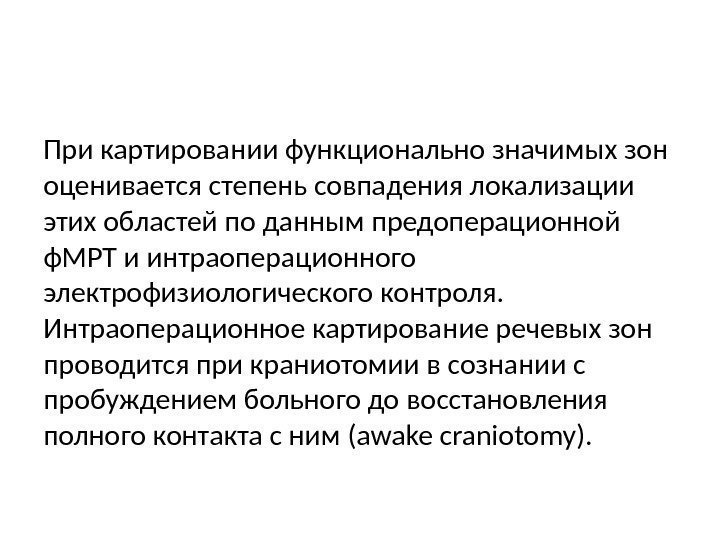 При картировании функционально значимых зон оценивается степень совпадения локализации этих областей по данным предоперационной фМРТ и интраоперационного электрофизиологического контроля. Интраоперационное картирование речевых зон проводится при краниотомии в сознании с пробуждением больного до восстановления полного контакта с ним (awake craniotomy).